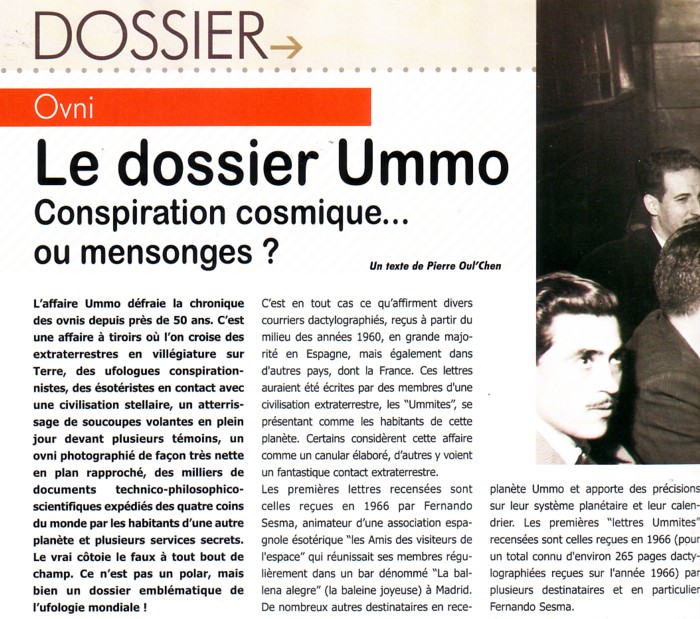 DOSSIER→

Ovni

Le dossier Ummo

Conspiration cosmique... ou mensonges ?

Un texte de Pierre Oul'Chen

L'affaire Ummo défraie la chronique des ovnis depuis près de 50 ans. C'est une affaire à tiroirs où l'on croise des extraterrestres en villégiature sur Terre, des ufologues conspirationnistes, des ésotéristes en contact avec une civilisation stellaire, un atterrissage de soucoupes volantes en plein jour devant plusieurs témoins, un ovni photographié de façon très nette en plan rapproché, des milliers de documents technico-philosophico-scientifiques expédiés des quatre coins du monde par les habitants d'une autre planète et plusieurs services secrets. Le vrai côtoie le faux à tout bout de champ. Ce n'est pas un polar, mais bien un dossier emblématique de l'ufologie mondiale !

C'est en tout cas ce qu'affirment divers courriers dactylographiés, reçus à partir du milieu des années 1960, en grande majorité en Espagne, mais également dans d'autres pays, dont la France. Ces lettres auraient été écrites par des membres d'une civilisation extraterrestre, les "Ummites", se présentant comme les habitants de cette planète. Certains considèrent cette affaire comme un canular élaboré, d'autres y voient un fantastique contact extraterrestre.

Les premières lettres recensées sont celles reçues en 1966 par Fernando Sesma, animateur d'une association espagnole ésotérique "les Amis des visiteurs de l'espace" qui réunissait ses membres régulièrement dans un bar dénommé "La ballena alegre" (la baleine joyeuse) à Madrid. De nombreux autres destinataires en rece-

planète Ummo et apporte des précisions sur leur système planétaire et leur calendrier. Les premières "lettres Ummites" recensées sont celles reçues en 1966 (pour un total connu d'environ 265 pages dactylographiées reçues sur l'année 1966) par plusieurs destinataires et en particulier Fernando Sesma.